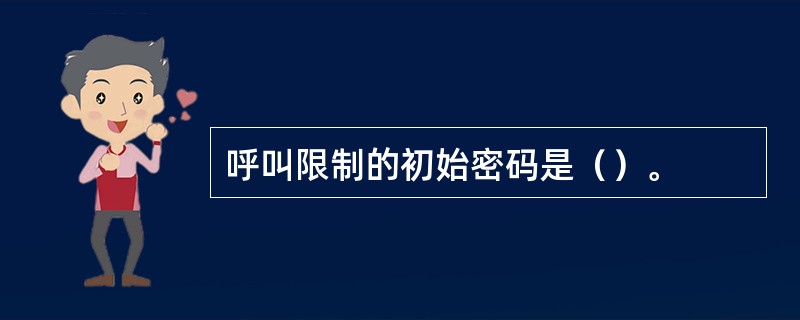 呼叫限制的初始密码是（）。